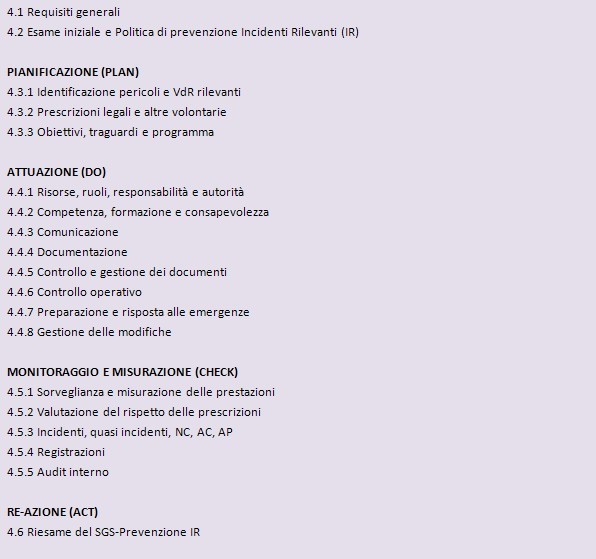 4.1 Requisiti generali
4.2 Esame iniziale e Politica di prevenzione Incidenti Rilevanti (IR)

PIANIFICAZIONE (PLAN)
4.3.1 Identificazione pericoli e VdR rilevanti
4.3.2 Prescrizioni legali e altre volontarie
4.3.3 Obiettivi, traguardi e programma

ATTUAZIONE (DO)
4.4.1 Risorse, ruoli, responsabilità e autorità
4.4.2 Competenza, formazione e consapevolezza
4.4.3 Comunicazione
4.4.4 Documentazione
4.4.5 Controllo e gestione dei documenti
4.4.6 Controllo operativo
4.4.7 Preparazione e risposta alle emergenze
4.4.8 Gestione delle modifiche

MONITORAGGIO E MISURAZIONE (CHECK)
4.5.1 Sorveglianza e misurazione delle prestazioni
4.5.2 Valutazione del rispetto delle prescrizioni
4.5.3 Incidenti, quasi incidenti, NC, AC, AP
4.5.4 Registrazioni
4.5.5 Audit interno

RE-AZIONE (ACT)
4.6 Riesame del SGS-Prevenzione IR